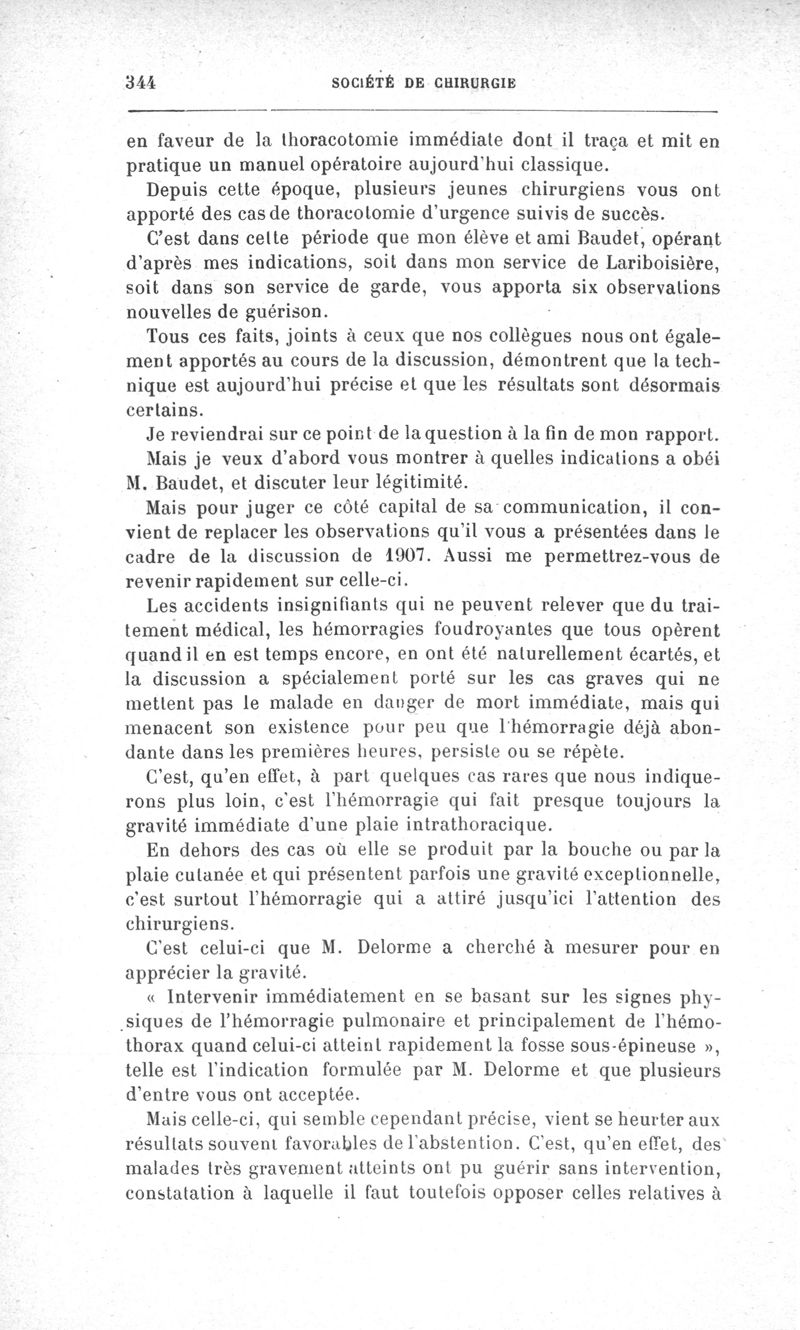 344 SOCIÉTÉ DE CHIRURGIE

en faveur de la thoracotomie immédiate dont il traça et mit en pratique un manuel opératoire aujourd'hui classique.

Depuis cette époque, plusieurs jeunes chirurgiens vous ont apporté des cas de thoracotomie d'urgence suivis de succès.

C'est dans cette période que mon élève et ami Baudet, opérant d'après mes indications, soit dans mon service de Lariboisière, soit dans son service de garde, vous apporta six observations nouvelles de guérison.

Tous ces faits, joints à ceux que nos collègues nous ont également apportés au cours de la discussion, démontrent que la technique est aujourd'hui précise et que les résultats sont désormais certains.

Je reviendrai sur ce point de la question à la fin de mon rapport.

Mais je veux d'abord vous montrer à quelles indications a obéi M. Baudet, et discuter leur légitimité.

Mais pour juger ce côté capital de sa communication, il convient de replacer les observations qu'il vous a présentées dans le cadre de la discussion de 1907. Aussi me permettrez-vous de revenir rapidement sur celle-ci.

Les accidents insignifiants qui ne peuvent relever que du traitement médical, les hémorragies foudroyantes que tous opèrent quand il en est temps encore, en ont été naturellement écartés, et la discussion a spécialement porté sur les cas graves qui ne mettent pas le malade en danger de mort immédiate, mais qui menacent son existence pour peu que l'hémorragie déjà abondante dans les premières heures, persiste ou se répète.

C'est, qu'en effet, à part quelques cas rares que nous indiquerons plus loin, c'est l'hémorragie qui fait presque toujours la gravité immédiate d'une plaie intrathoracique.

En dehors des cas où elle se produit par la bouche ou par la plaie cutanée et qui présentent parfois une gravité exceptionnelle, c'est surtout l'hémorragie qui a attiré jusqu'ici l'attention des chirurgiens.

C'est celui-ci que M. Delorme a cherché à mesurer pour en apprécier la gravité.

« Intervenir immédiatement en se basant sur les signes physiques de l'hémorragie pulmonaire et principalement de l'hémothorax quand celui-ci atteint rapidement la fosse sous-épineuse », telle est l'indication formulée par M. Delorme et que plusieurs d'entre vous ont acceptée.

Mais celle-ci, qui semble cependant précise, vient se heurter aux résultats souvent favorables de l'abstention. C'est, qu'en effet, des malades très gravement atteints ont pu guérir sans intervention, constatation à laquelle il faut toutefois opposer celles relatives à